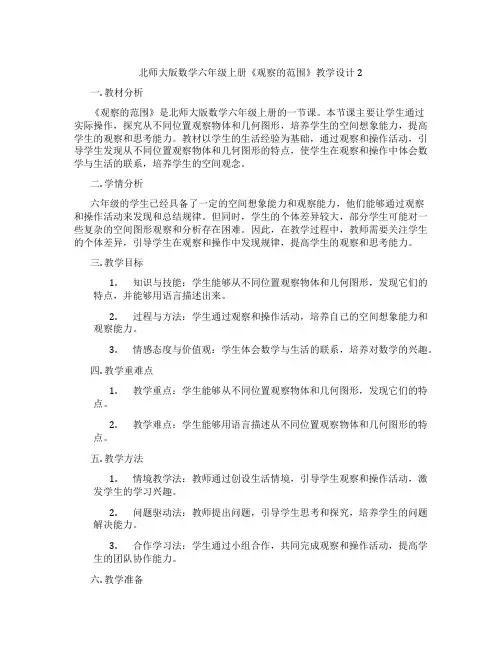 北师大版数学六年级上册《观察的范围》教学设计 2

一. 教材分析

《观察的范围》是北师大版数学六年级上册的一节课。本节课主要让学生通过实际操作，探究从不同位置观察物体和几何图形，培养学生的空间想象能力，提高学生的观察和思考能力。教材以学生的生活经验为基础，通过观察和操作活动，引导学生发现从不同位置观察物体和几何图形的特点，使学生在观察和操作中体会数学与生活的联系，培养学生的空间观念。

二. 学情分析

六年级的学生已经具备了一定的空间想象能力和观察能力，他们能够通过观察和操作活动来发现和总结规律。但同时，学生的个体差异较大，部分学生可能对一些复杂的空间图形观察和分析存在困难。因此，在教学过程中，教师需要关注学生的个体差异，引导学生在观察和操作中发现规律，提高学生的观察和思考能力。

三. 教学目标

1. 知识与技能：学生能够从不同位置观察物体和几何图形，发现它们的特点，并能够用语言描述出来。

2. 过程与方法：学生通过观察和操作活动，培养自己的空间想象能力和观察能力。

3. 情感态度与价值观：学生体会数学与生活的联系，培养对数学的兴趣。

四. 教学重难点

1. 教学重点：学生能够从不同位置观察物体和几何图形，发现它们的特点。

2. 教学难点：学生能够用语言描述从不同位置观察物体和几何图形的特点。

五. 教学方法

1. 情境教学法：教师通过创设生活情境，引导学生观察和操作活动，激发学生的学习兴趣。

2. 问题驱动法：教师提出问题，引导学生思考和探究，培养学生的问题解决能力。

3. 合作学习法：学生通过小组合作，共同完成观察和操作活动，提高学生的团队协作能力。

六. 教学准备